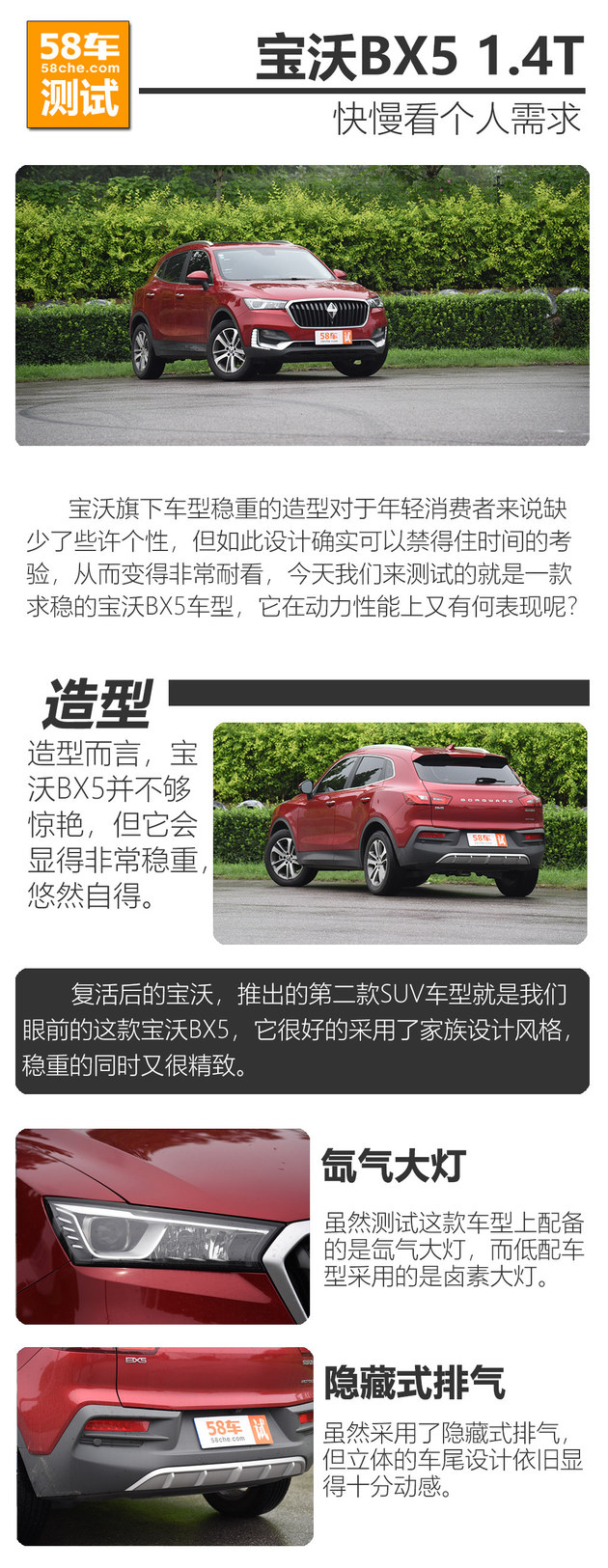 58车
58che.com
测试

宝沃BX5 1.4T
快慢看个人需求

58车 试

宝沃旗下车型稳重的造型对于年轻消费者来说缺少了些许个性，但如此设计确实可以禁得住时间的考验，从而变得非常耐看，今天我们来测试的就是一款求稳的宝沃BX5车型，它在动力性能上又有何表现呢？

造型

造型而言，宝沃BX5并不够惊艳，但它会显得非常稳重，悠然自得。

BORGWARD
58车 试

复活后的宝沃，推出的第二款SUV车型就是我们眼前的这款宝沃BX5，它很好的采用了家族设计风格，稳重的同时又很精致。

氙气大灯

虽然测试这款车型上配备的是氙气大灯，而低配车型采用的是卤素大灯。

BX5
58车 试
58che.com

隐藏式排气

虽然采用了隐藏式排气，但立体的车尾设计依旧显得十分动感。